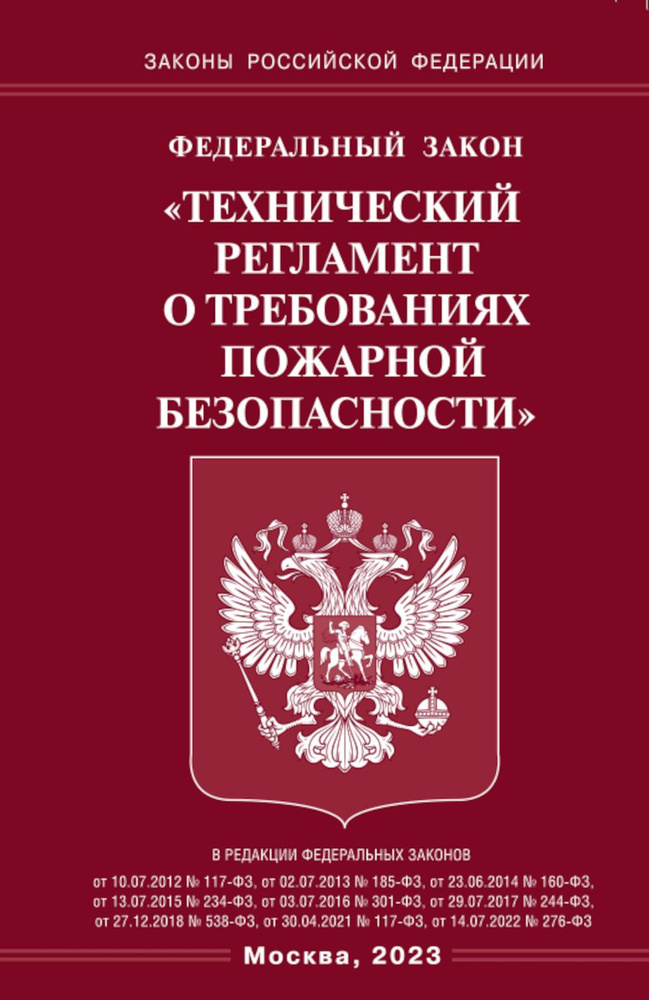 ЗАКОНЫ РОССИЙСКОЙ ФЕДЕРАЦИИ

ФЕДЕРАЛЬНЫЙ ЗАКОН

«ТЕХНИЧЕСКИЙ РЕГЛАМЕНТ О ТРЕБОВАНИЯХ ПОЖАРНОЙ БЕЗОПАСНОСТИ»

В РЕДАКЦИИ ФЕДЕРАЛЬНЫХ ЗАКОНОВ

от 10.07.2012 № 117-ФЗ, от 02.07.2013 № 185-ФЗ, от 23.06.2014 № 160-ФЗ, от 13.07.2015 № 234-ФЗ, от 03.07.2016 № 301-ФЗ, от 29.07.2017 № 244-ФЗ, от 27.12.2018 № 538-ФЗ, от 30.04.2021 № 117-ФЗ, от 14.07.2022 № 276-ФЗ

Москва, 2023